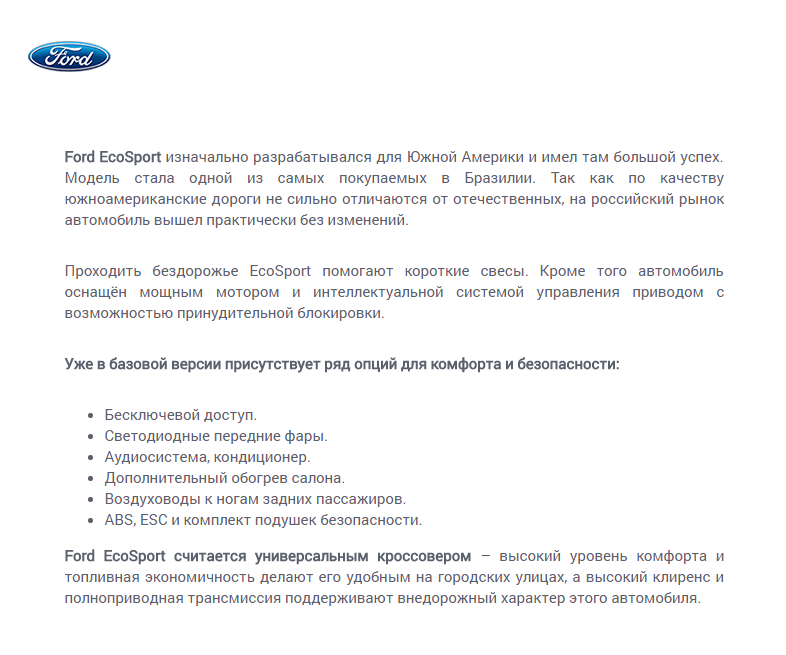 Ford

Ford EcoSport изначально разрабатывался для Южной Америки и имел там большой успех. Модель стала одной из самых покупаемых в Бразилии. Так как по качеству южноамериканские дороги не сильно отличаются от отечественных, на российский рынок автомобиль вышел практически без изменений.

Проходить бездорожье EcoSport помогают короткие свесы. Кроме того автомобиль оснащён мощным мотором и интеллектуальной системой управления приводом с возможностью принудительной блокировки.

Уже в базовой версии присутствует ряд опций для комфорта и безопасности:

• Бесключевой доступ.
• Светодиодные передние фары.
• Аудиосистема, кондиционер.
• Дополнительный обогрев салона.
• Воздуховоды к ногам задних пассажиров.
• ABS, ESC и комплект подушек безопасности.

Ford EcoSport считается универсальным кроссовером – высокий уровень комфорта и топливная экономичность делают его удобным на городских улицах, а высокий клиренс и полноприводная трансмиссия поддерживают внедорожный характер этого автомобиля.